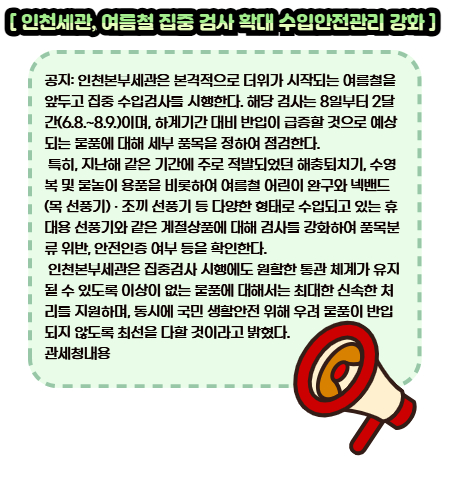 [ 인천세관, 여름철 집중 검사 확대 수입안전관리 강화 ]

공지: 인천본부세관은 본격적으로 더위가 시작되는 여름철을 앞두고 집중 수입검사를 시행한다. 해당 검사는 8일부터 2달간(6.8.~8.9.)이며, 하계기간 대비 반입이 급증할 것으로 예상되는 물품에 대해 세부 품목을 정하여 점검한다.
특히, 지난해 같은 기간에 주로 적발되었던 해충퇴치기, 수영복 및 물놀이 용품을 비롯하여 여름철 어린이 완구와 넥밴드(목 선풍기) · 조끼 선풍기 등 다양한 형태로 수입되고 있는 휴대용 선풍기와 같은 계절상품에 대해 검사를 강화하여 품목분류 위반, 안전인증 여부 등을 확인한다.
인천본부세관은 집중검사 시행에도 원활한 통관 체계가 유지될 수 있도록 이상이 없는 물품에 대해서는 최대한 신속한 처리를 지원하며, 동시에 국민 생활안전 위해 우려 물품이 반입되지 않도록 최선을 다할 것이라고 밝혔다.
관세청내용